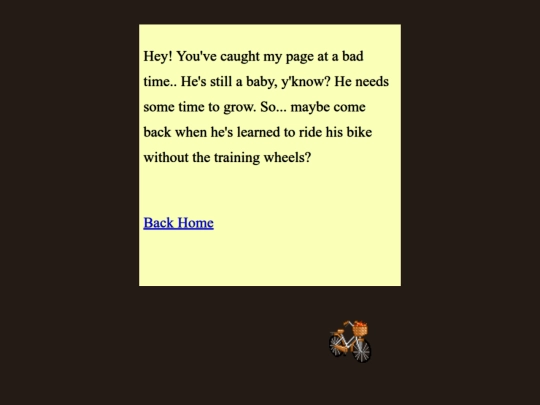 Hey! You've caught my page at a bad time.. He's still a baby, y'know? He needs some time to grow. So... maybe come back when he's learned to ride his bike without the training wheels?

Back Home